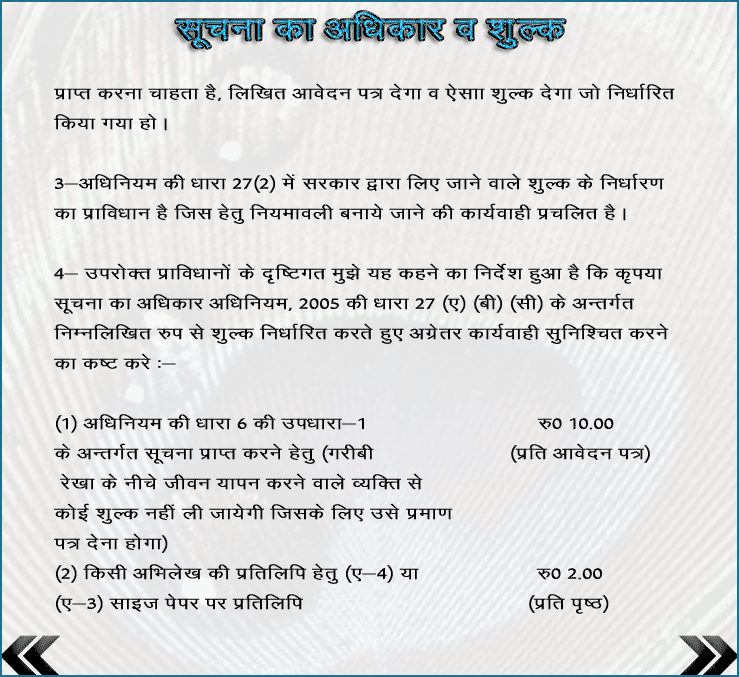 सूचना का अधिकार व शुल्क

प्राप्त करना चाहता है, लिखित आवेदन पत्र देगा व ऐसाा शुल्क देगा जो निर्धारित किया गया हो।

3—अधिनियम की धारा 27(2) में सरकार द्वारा लिए जाने वाले शुल्क के निर्धारण का प्राविधान है जिस हेतु नियमावली बनाये जाने की कार्यवाही प्रचलित है।

4— उपरोक्त प्राविधानों के दृष्टिगत मुझे यह कहने का निर्देश हुआ है कि कृपया सूचना का अधिकार अधिनियम, 2005 की धारा 27 (ए) (बी) (सी) के अन्तर्गत निम्नलिखित रुप से शुल्क निर्धारित करते हुए अग्रेतर कार्यवाही सुनिश्चित करने का कष्ट करे :—

(1) अधिनियम की धारा 6 की उपधारा—1 के अन्तर्गत सूचना प्राप्त करने हेतु (गरीबी रेखा के नीचे जीवन यापन करने वाले व्यक्ति से कोई शुल्क नहीं ली जायेगी जिसके लिए उसे प्रमाण पत्र देना होगा)
रु0 10.00 (प्रति आवेदन पत्र)

(2) किसी अभिलेख की प्रतिलिपि हेतु (ए—4) या (ए—3) साइज पेपर पर प्रतिलिपि
रु0 2.00 (प्रति पृष्ठ)